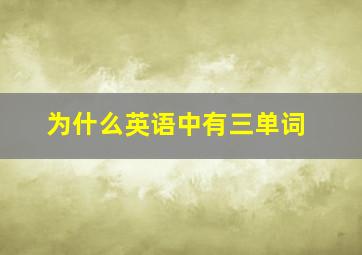 为什么英语中有三单词